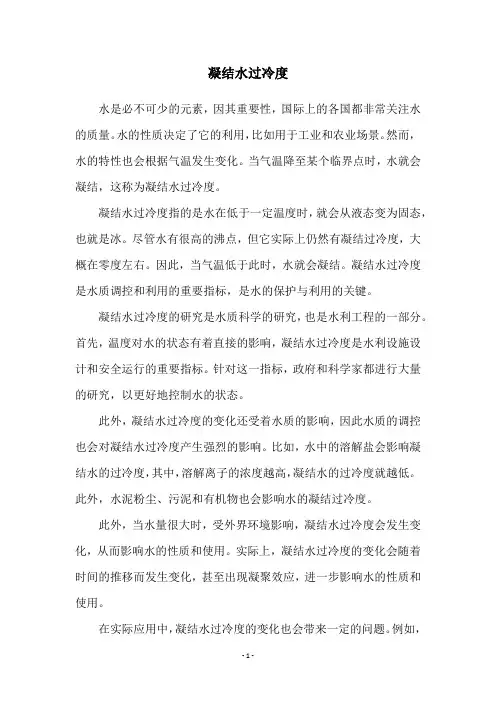 凝结水过冷度

水是必不可少的元素，因其重要性，国际上的各国都非常关注水的质量。水的性质决定了它的利用，比如用于工业和农业场景。然而，水的特性也会根据气温发生变化。当气温降至某个临界点时，水就会凝结，这称为凝结水过冷度。

凝结水过冷度指的是水在低于一定温度时，就会从液态变为固态，也就是冰。尽管水有很高的沸点，但它实际上仍然有凝结过冷度，大概在零度左右。因此，当气温低于此时，水就会凝结。凝结水过冷度是水质调控和利用的重要指标，是水的保护与利用的关键。

凝结水过冷度的研究是水质科学的研究，也是水利工程的一部分。首先，温度对水的状态有着直接的影响，凝结水过冷度是水利设施设计和安全运行的重要指标。针对这一指标，政府和科学家都进行大量的研究，以更好地控制水的状态。

此外，凝结水过冷度的变化还受着水质的影响，因此水质的调控也会对凝结水过冷度产生强烈的影响。比如，水中的溶解盐会影响凝结水的过冷度，其中，溶解离子的浓度越高，凝结水的过冷度就越低。此外，水泥粉尘、污泥和有机物也会影响水的凝结过冷度。

此外，当水量很大时，受外界环境影响，凝结水过冷度会发生变化，从而影响水的性质和使用。实际上，凝结水过冷度的变化会随着时间的推移而发生变化，甚至出现凝聚效应，进一步影响水的性质和使用。

在实际应用中，凝结水过冷度的变化也会带来一定的问题。例如，

- 1 -